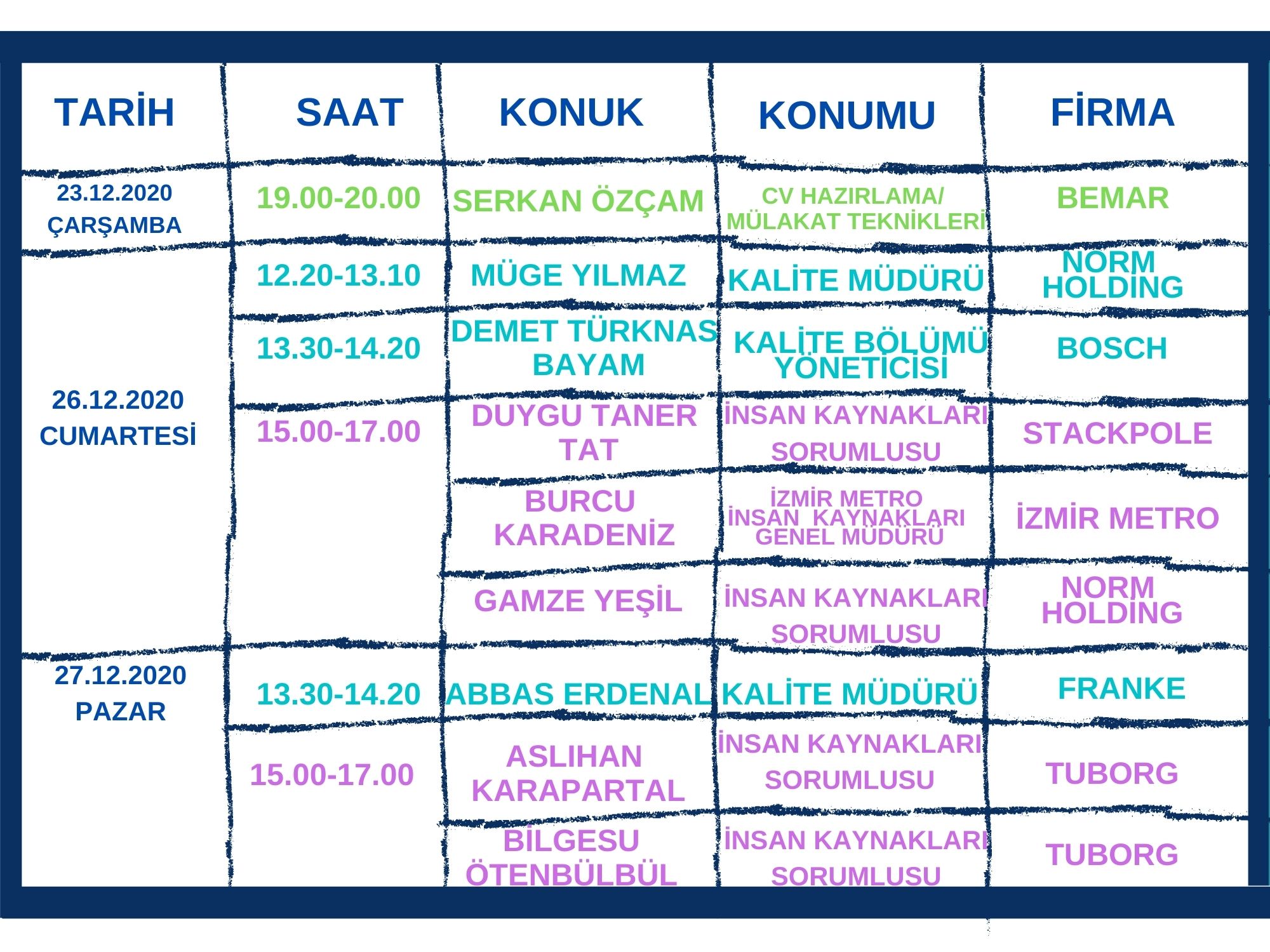 | TARİH | SAAT | KONUK | KONUMU | FİRMA |
|---|---|---|---|---|
| 23.12.2020 ÇARŞAMBA | 19.00-20.00 | SERKAN ÖZÇAM | CV HAZIRLAMA/ MÜLAKAT TEKNİKLERİ | BEMAR |
| 26.12.2020 CUMARTESİ | 12.20-13.10 | MÜGE YILMAZ | KALİTE MÜDÜRÜ | NORM HOLDİNG |
| | 13.30-14.20 | DEMET TÜRKNAS BAYAM | KALİTE BÖLÜMÜ YÖNETİCİSİ | BOSCH |
| | 15.00-17.00 | DUYGU TANER TAT | İNSAN KAYNAKLARI SORUMLUSU | STACKPOLE |
| | | BURCU KARADENİZ | İZMİR METRO İNSAN KAYNAKLARI GENEL MÜDÜRÜ | İZMİR METRO |
| | | GAMZE YEŞİL | İNSAN KAYNAKLARI SORUMLUSU | NORM HOLDİNG |
| 27.12.2020 PAZAR | 13.30-14.20 | ABBAS ERDENAL | KALİTE MÜDÜRÜ | FRANKE |
| | 15.00-17.00 | ASLIHAN KARAPARTAL | İNSAN KAYNAKLARI SORUMLUSU | TUBORG |
| | | BİLGESU ÖTENBÜLBÜL | İNSAN KAYNAKLARI SORUMLUSU | TUBORG |